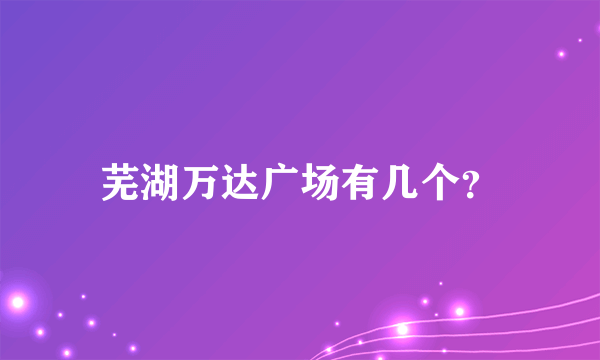 芜湖万达广场有几个?